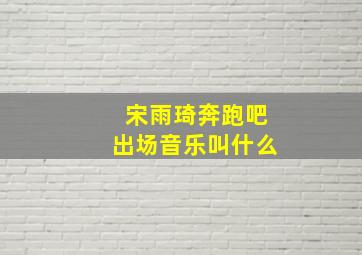 宋雨琦奔跑吧
出场音乐叫什么